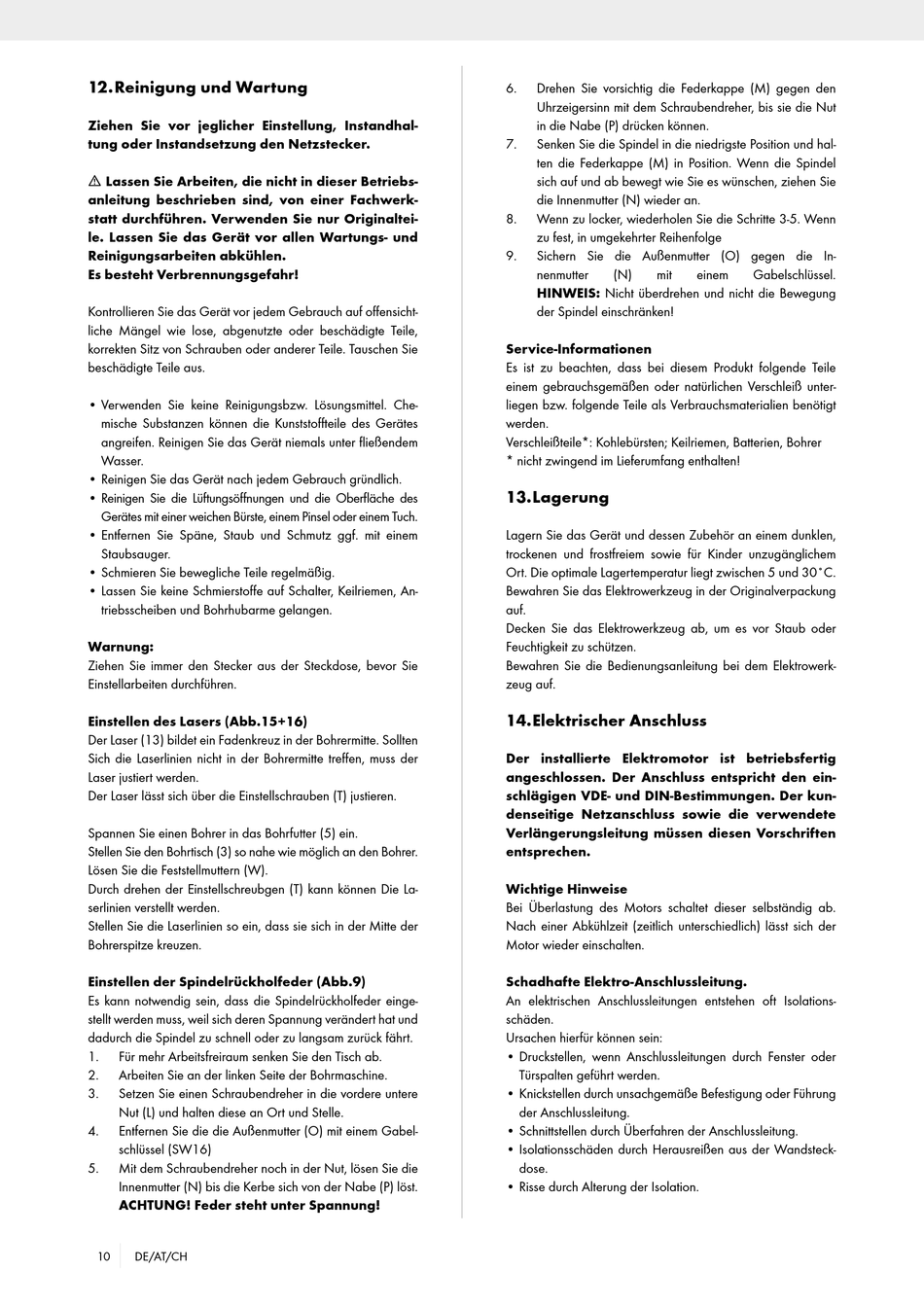 12. Reinigung und Wartung

Ziehen Sie vor jeglicher Einstellung, Instandhaltung oder Instandsetzung den Netzstecker.

⚠ Lassen Sie Arbeiten, die nicht in dieser Betriebsanleitung beschrieben sind, von einer Fachwerkstatt durchführen. Verwenden Sie nur Originalteile. Lassen Sie das Gerät vor allen Wartungs- und Reinigungsarbeiten abkühlen.
Es besteht Verbrennungsgefahr!

Kontrollieren Sie das Gerät vor jedem Gebrauch auf offensichtliche Mängel wie lose, abgenutzte oder beschädigte Teile, korrekten Sitz von Schrauben oder anderer Teile. Tauschen Sie beschädigte Teile aus.

• Verwenden Sie keine Reinigungsbzw. Lösungsmittel. Chemische Substanzen können die Kunststoffteile des Gerätes angreifen. Reinigen Sie das Gerät niemals unter fließendem Wasser.
• Reinigen Sie das Gerät nach jedem Gebrauch gründlich.
• Reinigen Sie die Lüftungsöffnungen und die Oberfläche des Gerätes mit einer weichen Bürste, einem Pinsel oder einem Tuch.
• Entfernen Sie Späne, Staub und Schmutz ggf. mit einem Staubsauger.
• Schmieren Sie bewegliche Teile regelmäßig.
• Lassen Sie keine Schmierstoffe auf Schalter, Keilriemen, Antriebsscheiben und Bohrhubarme gelangen.

Warnung:
Ziehen Sie immer den Stecker aus der Steckdose, bevor Sie Einstellarbeiten durchführen.

Einstellen des Lasers (Abb.15+16)
Der Laser (13) bildet ein Fadenkreuz in der Bohrermitte. Sollten Sich die Laserlinien nicht in der Bohrermitte treffen, muss der Laser justiert werden.
Der Laser lässt sich über die Einstellschrauben (T) justieren.

Spannen Sie einen Bohrer in das Bohrfutter (5) ein.
Stellen Sie den Bohrtisch (3) so nahe wie möglich an den Bohrer.
Lösen Sie die Feststellmuttern (W).
Durch drehen der Einstellschreubgen (T) kann können Die Laserlinien verstellt werden.
Stellen Sie die Laserlinien so ein, dass sie sich in der Mitte der Bohrerspitze kreuzen.

Einstellen der Spindelrückholfeder (Abb.9)
Es kann notwendig sein, dass die Spindelrückholfeder eingestellt werden muss, weil sich deren Spannung verändert hat und dadurch die Spindel zu schnell oder zu langsam zurück fährt.
1. Für mehr Arbeitsfreiraum senken Sie den Tisch ab.
2. Arbeiten Sie an der linken Seite der Bohrmaschine.
3. Setzen Sie einen Schraubendreher in die vordere untere Nut (L) und halten diese an Ort und Stelle.
4. Entfernen Sie die die Außenmutter (O) mit einem Gabelschlüssel (SW16)
5. Mit dem Schraubendreher noch in der Nut, lösen Sie die Innenmutter (N) bis die Kerbe sich von der Nabe (P) löst. ACHTUNG! Feder steht unter Spannung!
6. Drehen Sie vorsichtig die Federkappe (M) gegen den Uhrzeigersinn mit dem Schraubendreher, bis sie die Nut in die Nabe (P) drücken können.
7. Senken Sie die Spindel in die niedrigste Position und halten die Federkappe (M) in Position. Wenn die Spindel sich auf und ab bewegt wie Sie es wünschen, ziehen Sie die Innenmutter (N) wieder an.
8. Wenn zu locker, wiederholen Sie die Schritte 3-5. Wenn zu fest, in umgekehrter Reihenfolge
9. Sichern Sie die Außenmutter (O) gegen die Innenmutter (N) mit einem Gabelschlüssel. HINWEIS: Nicht überdrehen und nicht die Bewegung der Spindel einschränken!

Service-Informationen
Es ist zu beachten, dass bei diesem Produkt folgende Teile einem gebrauchsgemäßen oder natürlichen Verschleiß unterliegen bzw. folgende Teile als Verbrauchsmaterialien benötigt werden.
Verschleißteile*: Kohlebürsten; Keilriemen, Batterien, Bohrer
* nicht zwingend im Lieferumfang enthalten!

13. Lagerung

Lagern Sie das Gerät und dessen Zubehör an einem dunklen, trockenen und frostfreiem sowie für Kinder unzugänglichem Ort. Die optimale Lagertemperatur liegt zwischen 5 und 30˚C. Bewahren Sie das Elektrowerkzeug in der Originalverpackung auf.
Decken Sie das Elektrowerkzeug ab, um es vor Staub oder Feuchtigkeit zu schützen.
Bewahren Sie die Bedienungsanleitung bei dem Elektrowerkzeug auf.

14. Elektrischer Anschluss

Der installierte Elektromotor ist betriebsfertig angeschlossen. Der Anschluss entspricht den einschlägigen VDE- und DIN-Bestimmungen. Der kundenseitige Netzanschluss sowie die verwendete Verlängerungsleitung müssen diesen Vorschriften entsprechen.

Wichtige Hinweise
Bei Überlastung des Motors schaltet dieser selbständig ab. Nach einer Abkühlzeit (zeitlich unterschiedlich) lässt sich der Motor wieder einschalten.

Schadhafte Elektro-Anschlussleitung.
An elektrischen Anschlussleitungen entstehen oft Isolationsschäden.
Ursachen hierfür können sein:
• Druckstellen, wenn Anschlussleitungen durch Fenster oder Türspalten geführt werden.
• Knickstellen durch unsachgemäße Befestigung oder Führung der Anschlussleitung.
• Schnittstellen durch Überfahren der Anschlussleitung.
• Isolationsschäden durch Herausreißen aus der Wandsteckdose.
• Risse durch Alterung der Isolation.

10 DE/AT/CH